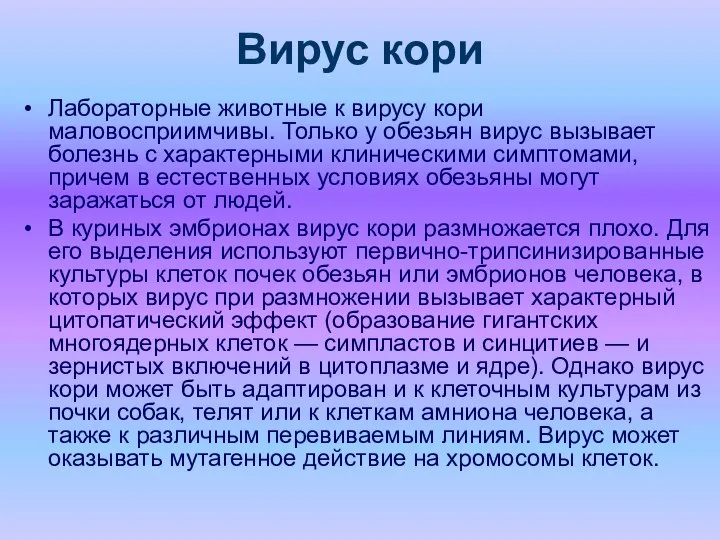 Вирус кори

• Лабораторные животные к вирусу кори маловосприимчивы. Только у обезьян вирус вызывает болезнь с характерными клиническими симптомами, причем в естественных условиях обезьяны могут заражаться от людей.

• В куриных эмбрионах вирус кори размножается плохо. Для его выделения используют первично-трипсинизированные культуры клеток почек обезьян или эмбрионов человека, в которых вирус при размножении вызывает характерный цитопатический эффект (образование гигантских многоядерных клеток — симпластов и синцитиев — и зернистых включений в цитоплазме и ядре). Однако вирус кори может быть адаптирован и к клеточным культурам из почки собак, телят или к клеткам амниона человека, а также к различным перевиваемым линиям. Вирус может оказывать мутагенное действие на хромосомы клеток.